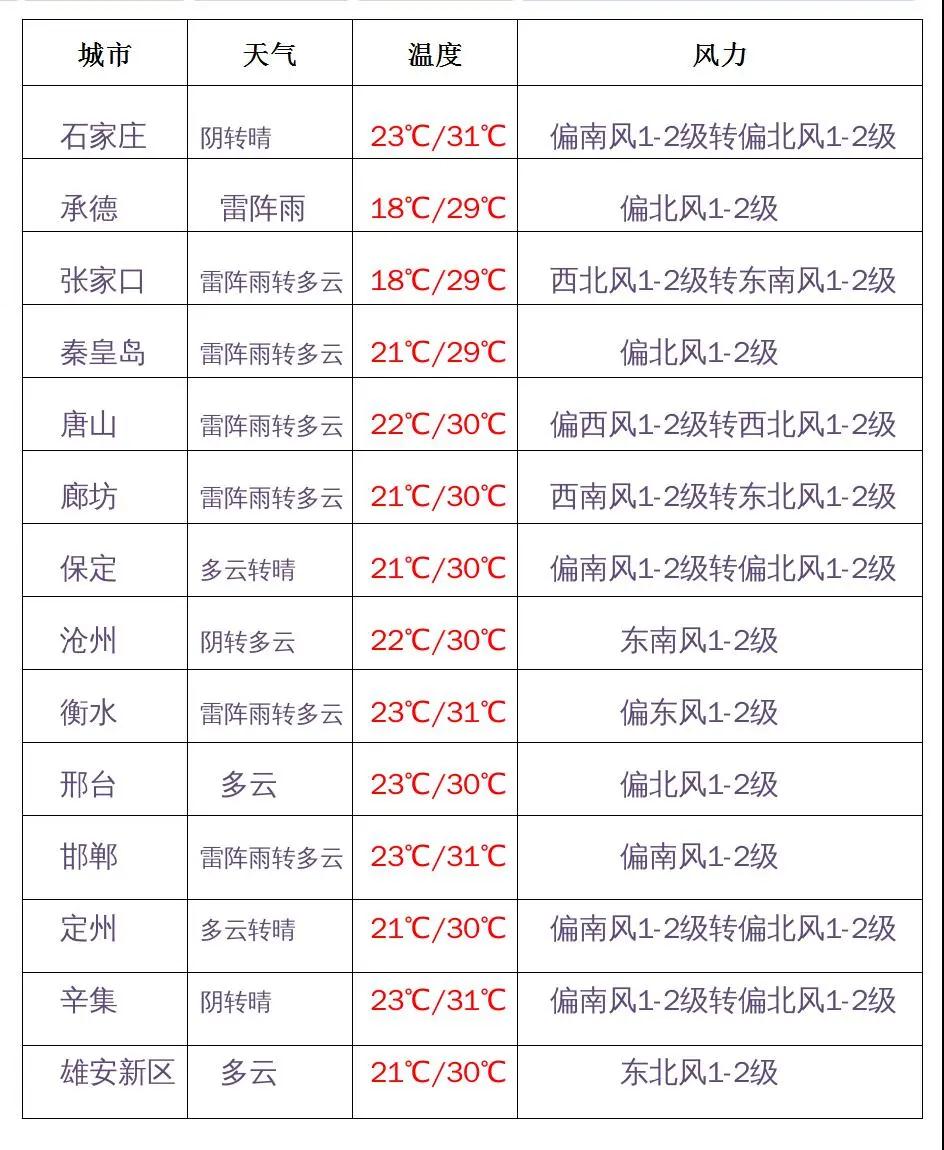 | 城市 | 天气 | 温度 | 风力 |
|---|---|---|---|
| 石家庄 | 阴转晴 | 23℃/31℃ | 偏南风1-2级转偏北风1-2级 |
| 承德 | 雷阵雨 | 18℃/29℃ | 偏北风1-2级 |
| 张家口 | 雷阵雨转多云 | 18℃/29℃ | 西北风1-2级转东南风1-2级 |
| 秦皇岛 | 雷阵雨转多云 | 21℃/29℃ | 偏北风1-2级 |
| 唐山 | 雷阵雨转多云 | 22℃/30℃ | 偏西风1-2级转西北风1-2级 |
| 廊坊 | 雷阵雨转多云 | 21℃/30℃ | 西南风1-2级转东北风1-2级 |
| 保定 | 多云转晴 | 21℃/30℃ | 偏南风1-2级转偏北风1-2级 |
| 沧州 | 阴转多云 | 22℃/30℃ | 东南风1-2级 |
| 衡水 | 雷阵雨转多云 | 23℃/31℃ | 偏东风1-2级 |
| 邢台 | 多云 | 23℃/30℃ | 偏北风1-2级 |
| 邯郸 | 雷阵雨转多云 | 23℃/31℃ | 偏南风1-2级 |
| 定州 | 多云转晴 | 21℃/30℃ | 偏南风1-2级转偏北风1-2级 |
| 辛集 | 阴转晴 | 23℃/31℃ | 偏南风1-2级转偏北风1-2级 |
| 雄安新区 | 多云 | 21℃/30℃ | 东北风1-2级 |